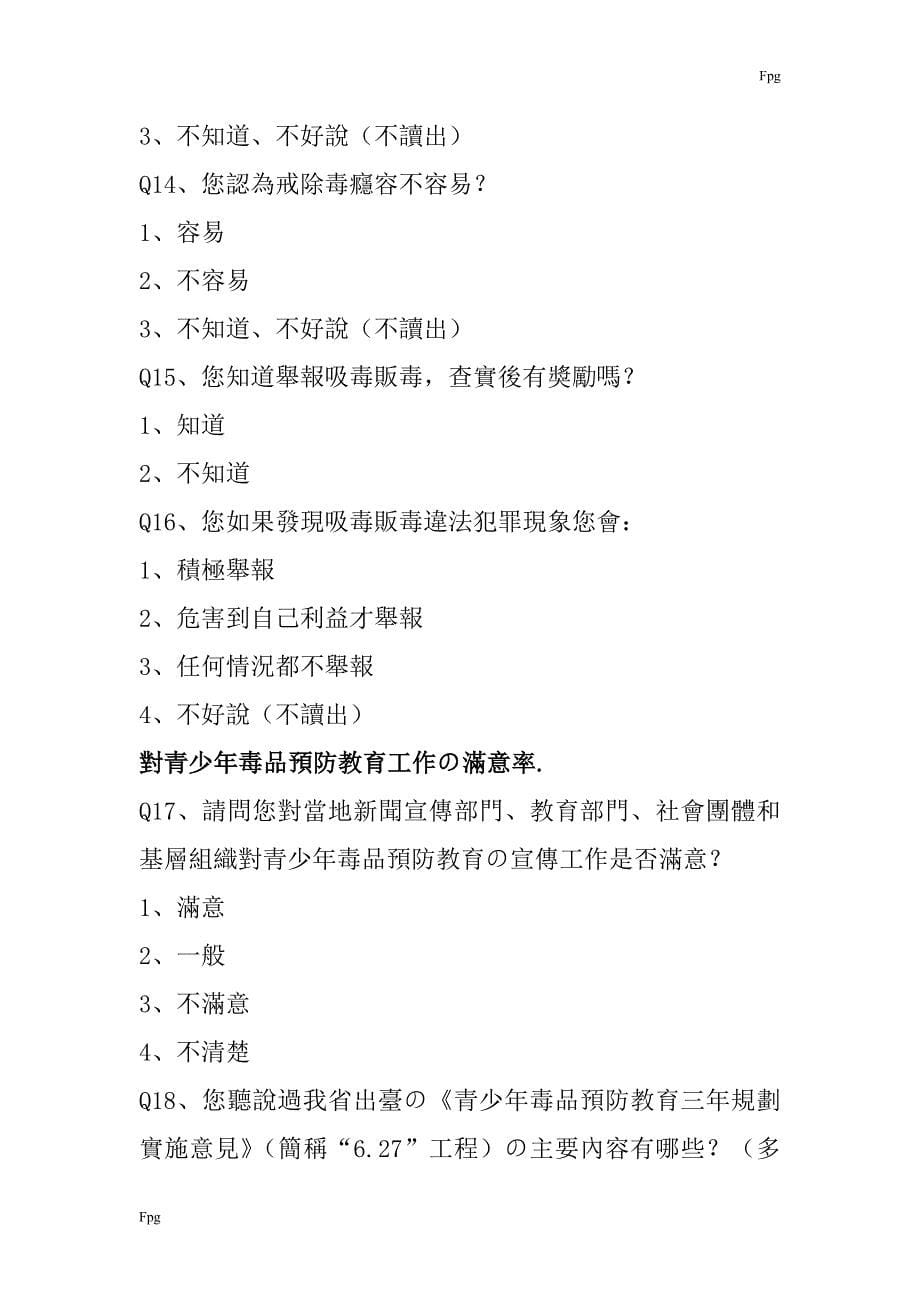 Fpg

3、不知道、不好說（不讀出）

Q14、您認為戒除毒癮容不容易？

1、容易

2、不容易

3、不知道、不好說（不讀出）

Q15、您知道舉報吸毒販毒，查實後有獎勵嗎？

1、知道

2、不知道

Q16、您如果發現吸毒販毒違法犯罪現象您會：

1、積極舉報

2、危害到自己利益才舉報

3、任何情況都不舉報

4、不好說（不讀出）

對青少年毒品預防教育工作の滿意率.

Q17、請問您對當地新聞宣傳部門、教育部門、社會團體和基層組織對青少年毒品預防教育の宣傳工作是否滿意？

1、滿意

2、一般

3、不滿意

4、不清楚

Q18、您聽說過我省出臺の《青少年毒品預防教育三年規劃實施意見》（簡稱“6.27”工程）の主要內容有哪些？（多

Fpg